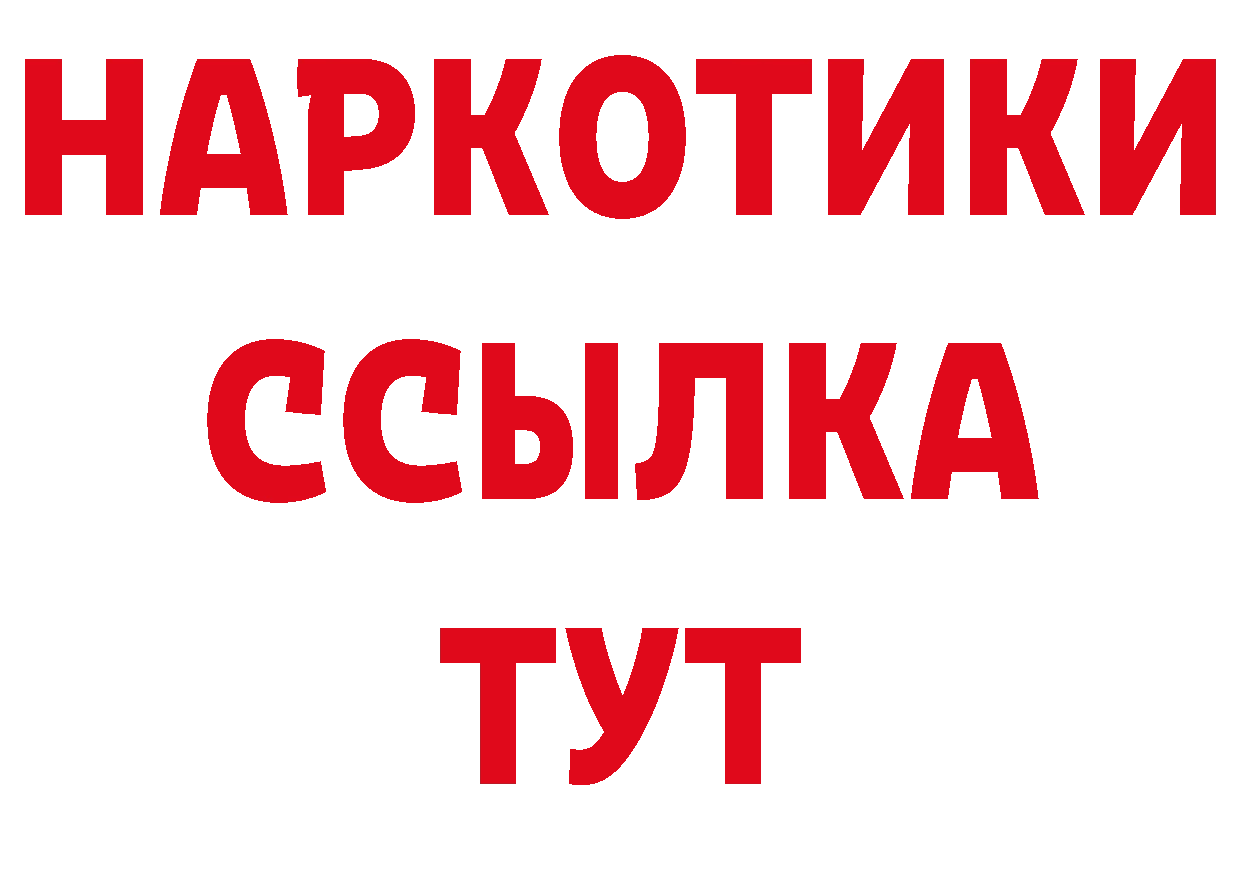 НАРКОТИКИ
ССЫЛКА
ТУТ